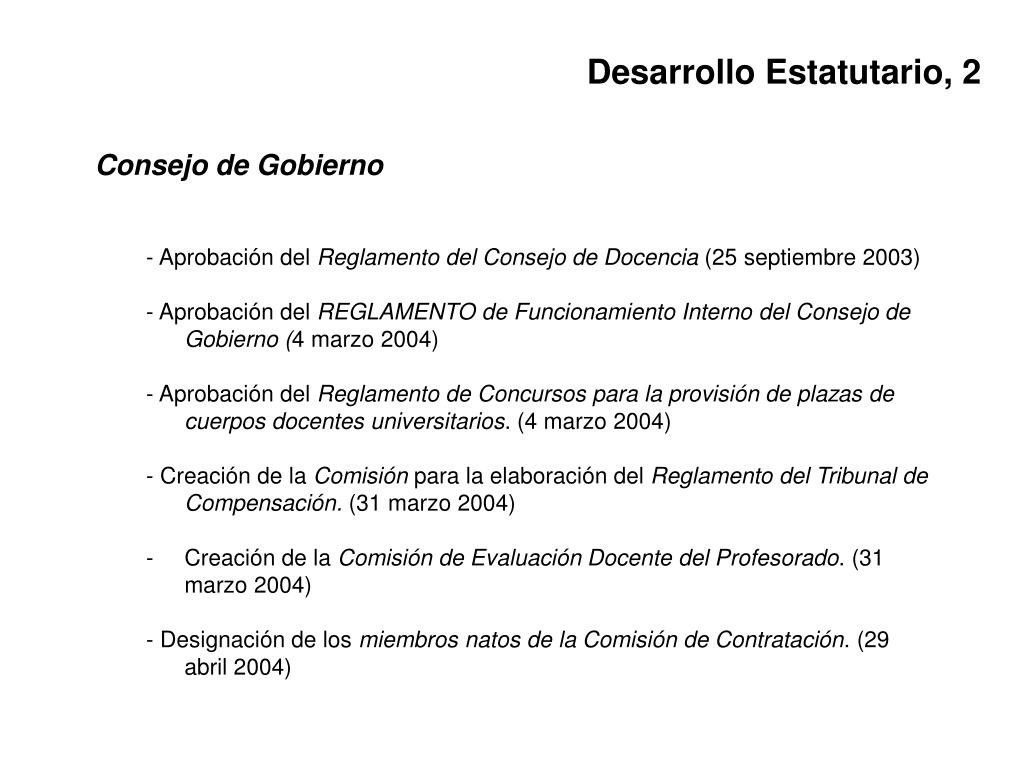 Desarrollo Estatutario, 2

Consejo de Gobierno

- Aprobación del Reglamento del Consejo de Docencia (25 septiembre 2003)

- Aprobación del REGLAMENTO de Funcionamiento Interno del Consejo de Gobierno (4 marzo 2004)

- Aprobación del Reglamento de Concursos para la provisión de plazas de cuerpos docentes universitarios. (4 marzo 2004)

- Creación de la Comisión para la elaboración del Reglamento del Tribunal de Compensación. (31 marzo 2004)

- Creación de la Comisión de Evaluación Docente del Profesorado. (31 marzo 2004)

- Designación de los miembros natos de la Comisión de Contratación. (29 abril 2004)